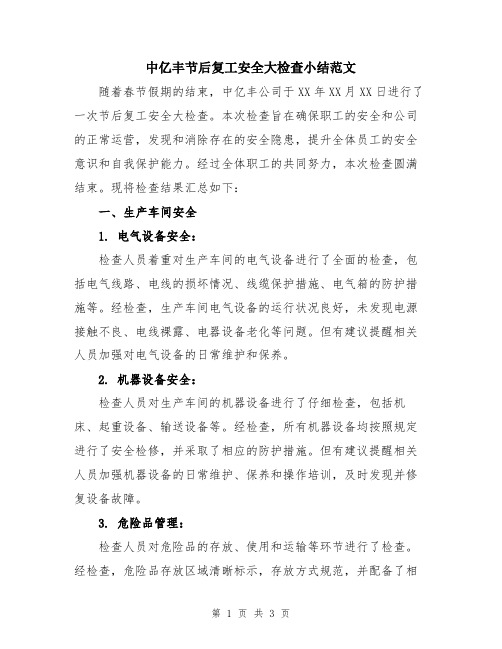 中亿丰节后复工安全大检查小结范文

随着春节假期的结束，中亿丰公司于XX年XX月XX日进行了一次节后复工安全大检查。本次检查旨在确保职工的安全和公司的正常运营，发现和消除存在的安全隐患，提升全体员工的安全意识和自我保护能力。经过全体职工的共同努力，本次检查圆满结束。现将检查结果汇总如下：

一、生产车间安全

1. 电气设备安全：

检查人员着重对生产车间的电气设备进行了全面的检查，包括电气线路、电线的损坏情况、线缆保护措施、电气箱的防护措施等。经检查，生产车间电气设备的运行状况良好，未发现电源接触不良、电线裸露、电器设备老化等问题。但有建议提醒相关人员加强对电气设备的日常维护和保养。

2. 机器设备安全：

检查人员对生产车间的机器设备进行了仔细检查，包括机床、起重设备、输送设备等。经检查，所有机器设备均按照规定进行了安全检修，并采取了相应的防护措施。但有建议提醒相关人员加强机器设备的日常维护、保养和操作培训，及时发现并修复设备故障。

3. 危险品管理：

检查人员对危险品的存放、使用和运输等环节进行了检查。经检查，危险品存放区域清晰标示，存放方式规范，并配备了相

第 1 页 共 3 页